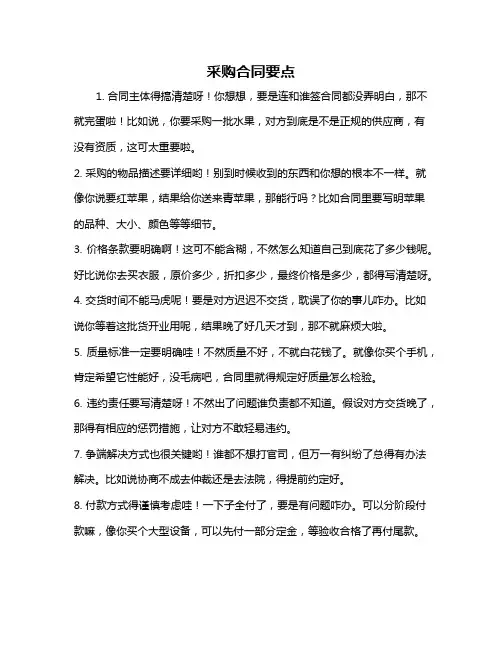 采购合同要点

1. 合同主体得搞清楚呀！你想想，要是连和谁签合同都没弄明白，那不就完蛋啦！比如说，你要采购一批水果，对方到底是不是正规的供应商，有没有资质，这可太重要啦。

2. 采购的物品描述要详细哟！别到时候收到的东西和你想的根本不一样。就像你说要红苹果，结果给你送来青苹果，那能行吗？比如合同里要写明苹果的品种、大小、颜色等等细节。

3. 价格条款要明确啊！这可不能含糊，不然怎么知道自己到底花了多少钱呢。好比说你去买衣服，原价多少，折扣多少，最终价格是多少，都得写清楚呀。

4. 交货时间不能马虎呢！要是对方迟迟不交货，耽误了你的事儿咋办。比如说你等着这批货开业用呢，结果晚了好几天才到，那不就麻烦大啦。

5. 质量标准一定要明确哇！不然质量不好，不就白花钱了。就像你买个手机，肯定希望它性能好，没毛病吧，合同里就得规定好质量怎么检验。

6. 违约责任要写清楚呀！不然出了问题谁负责都不知道。假设对方交货晚了，那得有相应的惩罚措施，让对方不敢轻易违约。

7. 争端解决方式也很关键哟！谁都不想打官司，但万一有纠纷了总得有办法解决。比如说协商不成去仲裁还是去法院，得提前约定好。

8. 付款方式得谨慎考虑哇！一下子全付了，要是有问题咋办。可以分阶段付款嘛，像你买个大型设备，可以先付一部分定金，等验收合格了再付尾款。